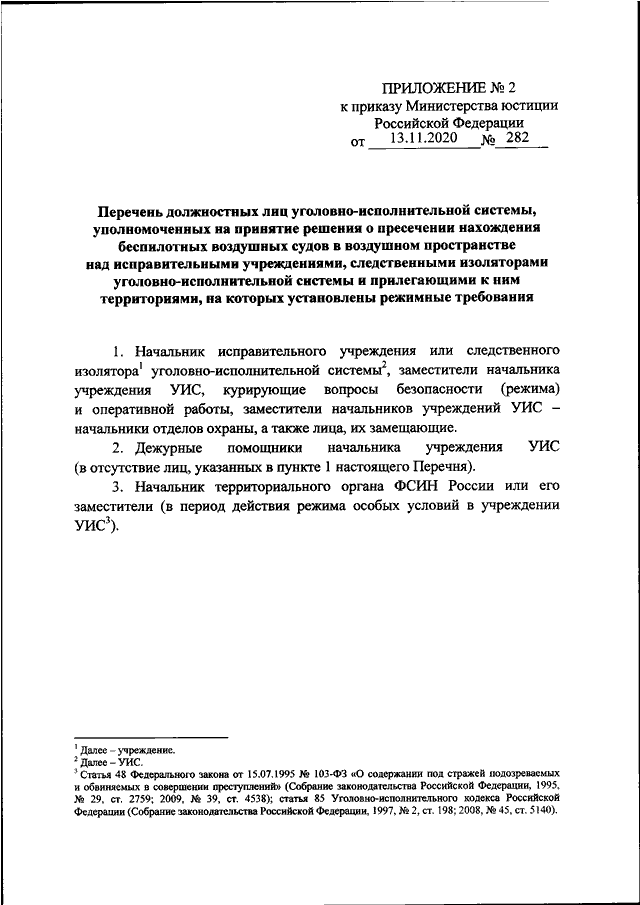 ПРИЛОЖЕНИЕ № 2
к приказу Министерства юстиции
Российской Федерации
от 13.11.2020 № 282

Перечень должностных лиц уголовно-исполнительной системы, уполномоченных на принятие решения о пресечении нахождения беспилотных воздушных судов в воздушном пространстве над исправительными учреждениями, следственными изоляторами уголовно-исполнительной системы и прилегающими к ним территориями, на которых установлены режимные требования

1. Начальник исправительного учреждения или следственного изолятора$^1$ уголовно-исполнительной системы$^2$, заместители начальника учреждения УИС, курирующие вопросы безопасности (режима) и оперативной работы, заместители начальников учреждений УИС – начальники отделов охраны, а также лица, их замещающие.

2. Дежурные помощники начальника учреждения УИС (в отсутствие лиц, указанных в пункте 1 настоящего Перечня).

3. Начальник территориального органа ФСИН России или его заместители (в период действия режима особых условий в учреждении УИС$^3$).

$^1$ Далее – учреждение.
$^2$ Далее – УИС.
$^3$ Статья 48 Федерального закона от 15.07.1995 № 103-ФЗ «О содержании под стражей подозреваемых и обвиняемых в совершении преступлений» (Собрание законодательства Российской Федерации, 1995, № 29, ст. 2759; 2009, № 39, ст. 4538); статья 85 Уголовно-исполнительного кодекса Российской Федерации (Собрание законодательства Российской Федерации, 1997, № 2, ст. 198; 2008, № 45, ст. 5140).